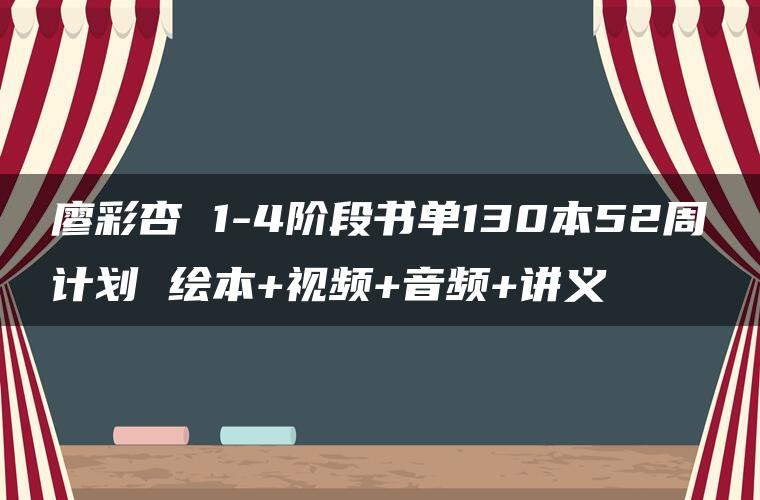 廖彩杏 1-4阶段书单130本52周计划 绘本+视频+音频+讲义